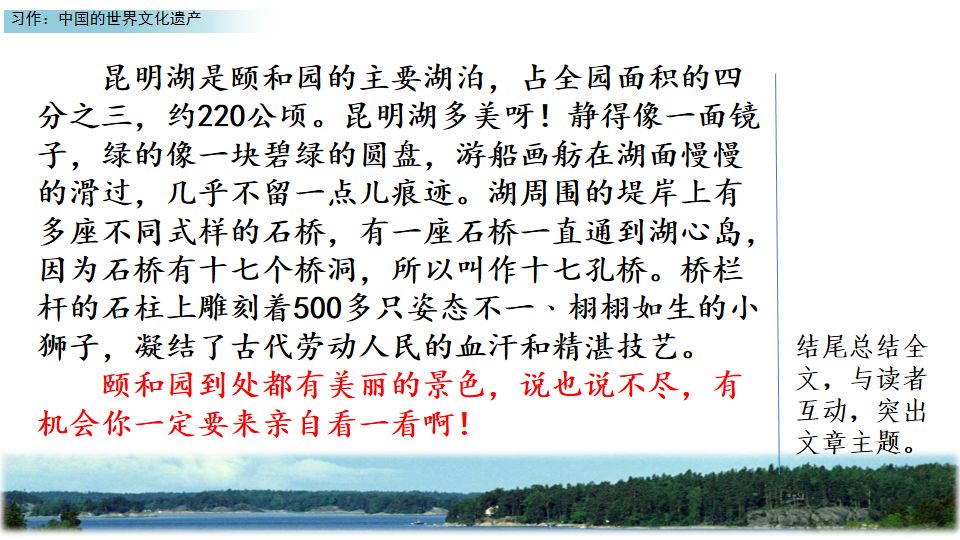 习作：中国的世界文化遗产

昆明湖是颐和园的主要湖泊，占全园面积的四分之三，约220公顷。昆明湖多美呀！静得像一面镜子，绿的像一块碧绿的圆盘，游船画舫在湖面慢慢的滑过，几乎不留一点儿痕迹。湖周围的堤岸上有多座不同式样的石桥，有一座石桥一直通到湖心岛，因为石桥有十七个桥洞，所以叫作十七孔桥。桥栏杆的石柱上雕刻着500多只姿态不一、栩栩如生的小狮子，凝结了古代劳动人民的血汗和精湛技艺。

颐和园到处都有美丽的景色，说也说不尽，有机会你一定要来亲自看一看啊！

结尾总结全文，与读者互动，突出文章主题。